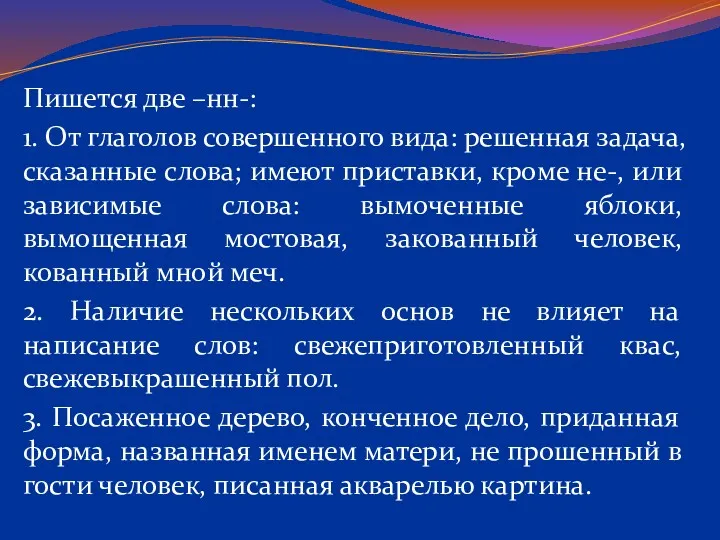 Пишется две –нн-:

1. От глаголов совершенного вида: решенная задача, сказанные слова; имеют приставки, кроме не-, или зависимые слова: вымоченные яблоки, вымощенная мостовая, закованный человек, кованный мной меч.

2. Наличие нескольких основ не влияет на написание слов: свежеприготовленный квас, свежевыкрашенный пол.

3. Посаженное дерево, конченное дело, приданная форма, названная именем матери, не прошенный в гости человек, писанная акварелью картина.